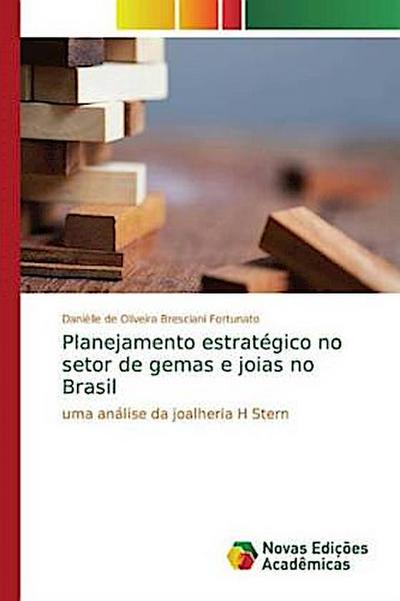 Danièle de Oliveira Bresciani Fortunato

Planejamento estratégico no setor de gemas e joias no Brasil

uma análise da joalheria H Stern

Novas Edições Acadêmicas